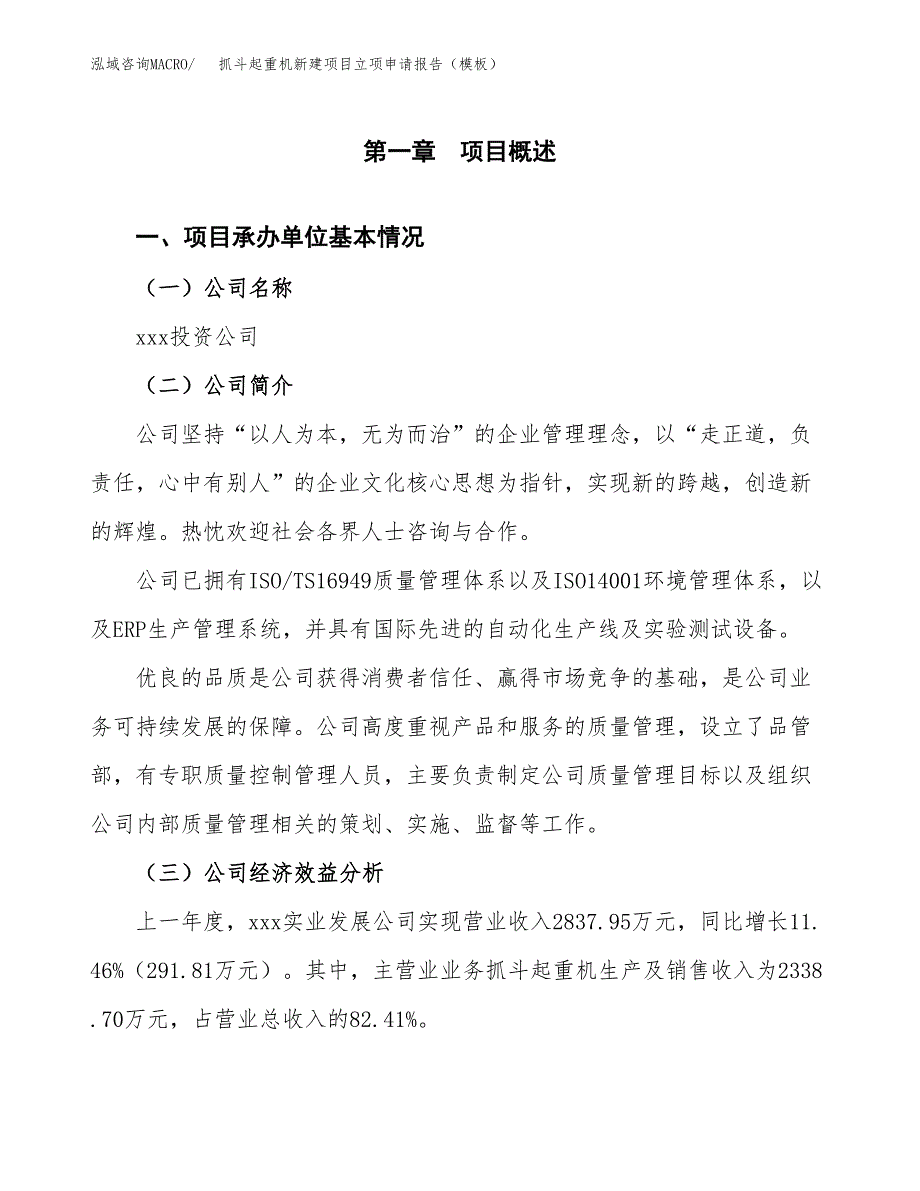 泓域咨询MACRO/　抓斗起重机新建项目立项申请报告（模板）

第一章　项目概述

一、项目承办单位基本情况

（一）公司名称

xxx投资公司

（二）公司简介

公司坚持“以人为本，无为而治”的企业管理理念，以“走正道，负责任，心中有别人”的企业文化核心思想为指针，实现新的跨越，创造新的辉煌。热忱欢迎社会各界人士咨询与合作。

公司已拥有ISO/TS16949质量管理体系以及ISO14001环境管理体系，以及ERP生产管理系统，并具有国际先进的自动化生产线及实验测试设备。

优良的品质是公司获得消费者信任、赢得市场竞争的基础，是公司业务可持续发展的保障。公司高度重视产品和服务的质量管理，设立了品管部，有专职质量控制管理人员，主要负责制定公司质量管理目标以及组织公司内部质量管理相关的策划、实施、监督等工作。

（三）公司经济效益分析

上一年度，xxx实业发展公司实现营业收入2837.95万元，同比增长11.46%（291.81万元）。其中，主营业业务抓斗起重机生产及销售收入为2338.70万元，占营业总收入的82.41%。